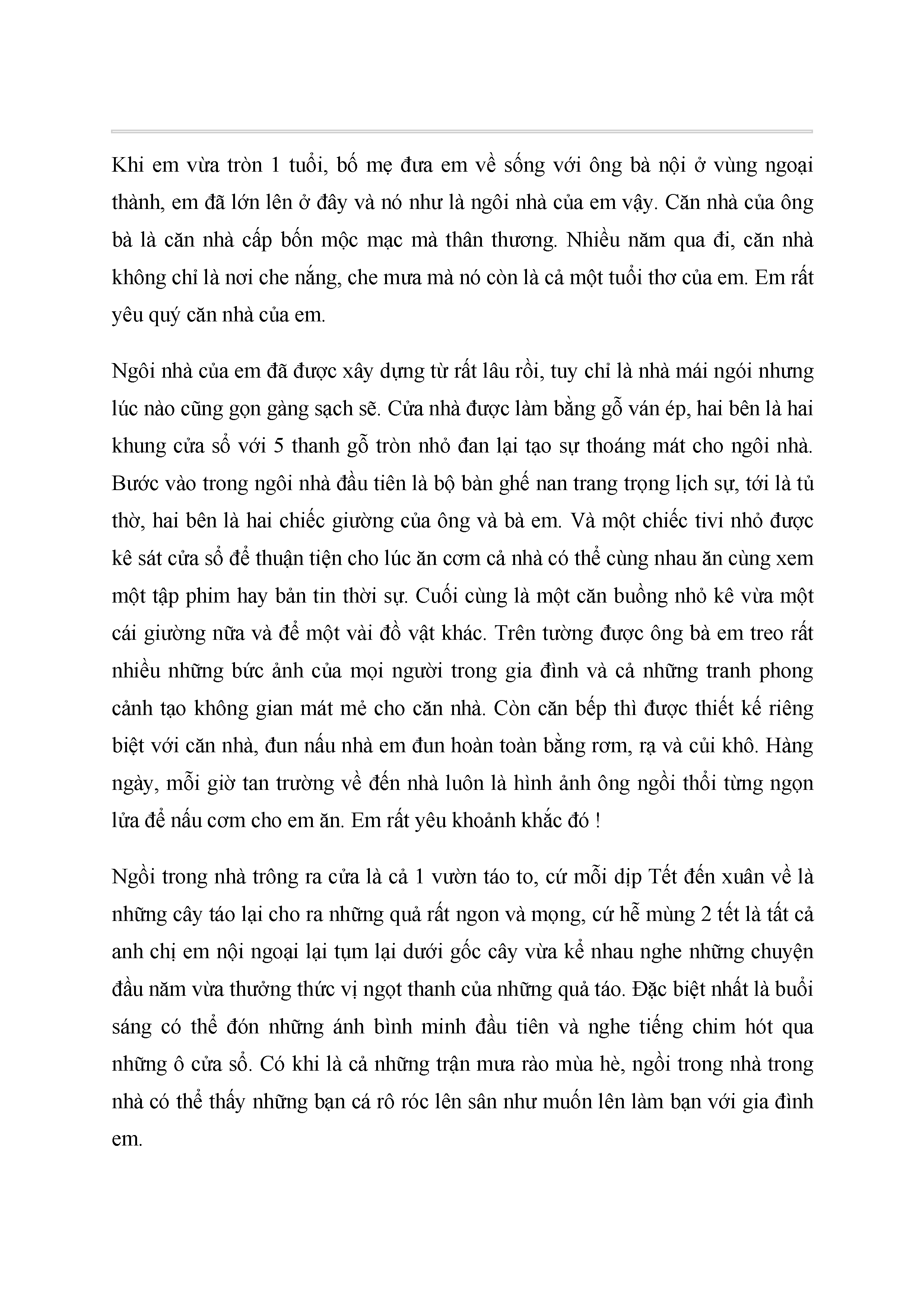 Khi em vừa tròn 1 tuổi, bố mẹ đưa em về sống với ông bà nội ở vùng ngoại thành, em đã lớn lên ở đây và nó như là ngôi nhà của em vậy. Căn nhà của ông bà là căn nhà cấp bốn mộc mạc mà thân thương. Nhiều năm qua đi, căn nhà không chỉ là nơi che nắng, che mưa mà nó còn là cả một tuổi thơ của em. Em rất yêu quý căn nhà của em.

Ngôi nhà của em đã được xây dựng từ rất lâu rồi, tuy chỉ là nhà mái ngói nhưng lúc nào cũng gọn gàng sạch sẽ. Cửa nhà được làm bằng gỗ ván ép, hai bên là hai khung cửa sổ với 5 thanh gỗ tròn nhỏ đan lại tạo sự thoáng mát cho ngôi nhà. Bước vào trong ngôi nhà đầu tiên là bộ bàn ghế nan trang trọng lịch sự, tới là tủ thờ, hai bên là hai chiếc giường của ông và bà em. Và một chiếc tivi nhỏ được kê sát cửa sổ để thuận tiện cho lúc ăn cơm cả nhà có thể cùng nhau ăn cùng xem một tập phim hay bản tin thời sự. Cuối cùng là một căn buồng nhỏ kê vừa một cái giường nữa và để một vài đồ vật khác. Trên tường được ông bà em treo rất nhiều những bức ảnh của mọi người trong gia đình và cả những tranh phong cảnh tạo không gian mát mẻ cho căn nhà. Còn căn bếp thì được thiết kế riêng biệt với căn nhà, đun nấu nhà em đun hoàn toàn bằng rơm, rạ và củi khô. Hàng ngày, mỗi giờ tan trường về đến nhà luôn là hình ảnh ông ngồi thổi từng ngọn lửa để nấu cơm cho em ăn. Em rất yêu khoảnh khắc đó !

Ngồi trong nhà trông ra cửa là cả 1 vườn táo to, cứ mỗi dịp Tết đến xuân về là những cây táo lại cho ra những quả rất ngon và mọng, cứ hễ mùng 2 tết là tất cả anh chị em nội ngoại lại tụm lại dưới gốc cây vừa kể nhau nghe những chuyện đầu năm vừa thưởng thức vị ngọt thanh của những quả táo. Đặc biệt nhất là buổi sáng có thể đón những ánh bình minh đầu tiên và nghe tiếng chim hót qua những ô cửa sổ. Có khi là cả những trận mưa rào mùa hè, ngồi trong nhà trong nhà có thể thấy những bạn cá rô róc lên sân như muốn lên làm bạn với gia đình em.